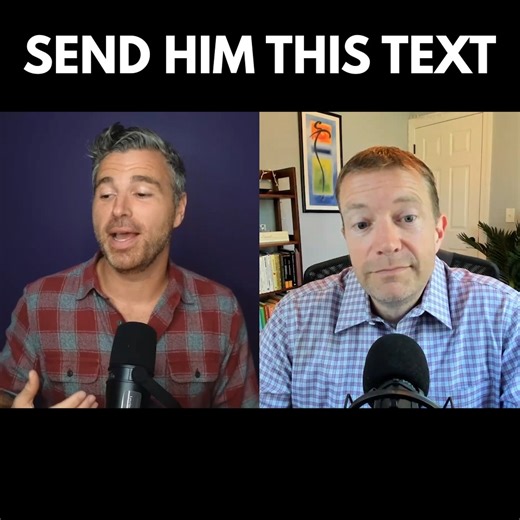 SEND HIM THIS TEXT